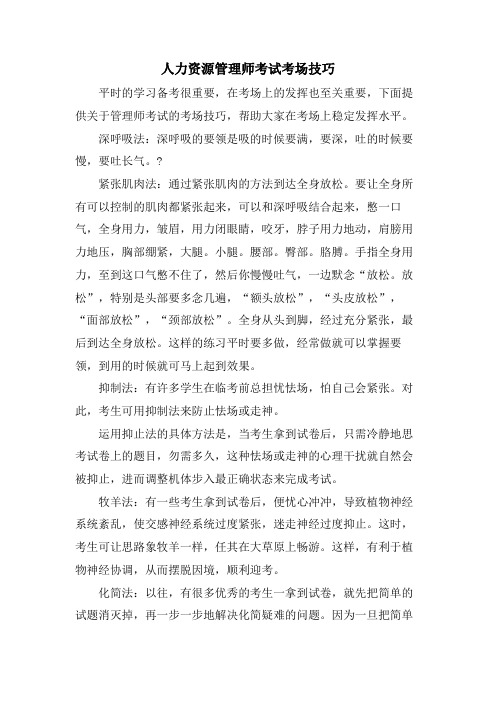 人力资源管理师考试考场技巧

平时的学习备考很重要，在考场上的发挥也至关重要，下面提供关于管理师考试的考场技巧，帮助大家在考场上稳定发挥水平。

深呼吸法：深呼吸的要领是吸的时候要满，要深，吐的时候要慢，要吐长气。?

紧张肌肉法：通过紧张肌肉的方法到达全身放松。要让全身所有可以控制的肌肉都紧张起来，可以和深呼吸结合起来，憋一口气，全身用力，皱眉，用力闭眼睛，咬牙，脖子用力地动，肩膀用力地压，胸部绷紧，大腿。小腿。腰部。臀部。胳膊。手指全身用力，至到这口气憋不住了，然后你慢慢吐气，一边默念“放松。放松”，特别是头部要多念几遍，“额头放松”，“头皮放松”，“面部放松”，“颈部放松”。全身从头到脚，经过充分紧张，最后到达全身放松。这样的练习平时要多做，经常做就可以掌握要领，到用的时候就可马上起到效果。

抑制法：有许多学生在临考前总担忧怯场，怕自己会紧张。对此，考生可用抑制法来防止怯场或走神。

运用抑止法的具体方法是，当考生拿到试卷后，只需冷静地思考试卷上的题目，勿需多久，这种怯场或走神的心理干扰就自然会被抑止，进而调整机体步入最正确状态来完成考试。

牧羊法：有一些考生拿到试卷后，便忧心冲冲，导致植物神经系统紊乱，使交感神经系统过度紧张，迷走神经过度抑止。这时，考生可让思路象牧羊一样，任其在大草原上畅游。这样，有利于植物神经协调，从而摆脱困境，顺利迎考。

化简法：以往，有很多优秀的考生一拿到试卷，就先把简单的试题消灭掉，再一步一步地解决化简疑难的问题。因为一旦把简单